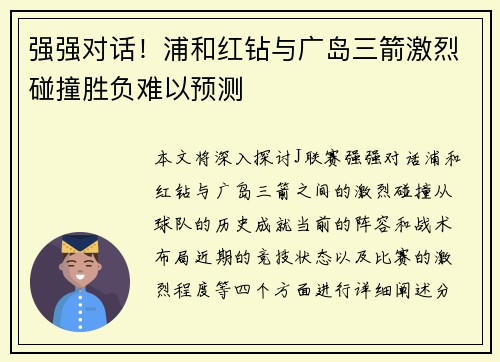 强强对话！浦和红钻与广岛三箭激烈碰撞胜负难以预测

本文将深入探讨J联赛强强对话浦和红钻与广岛三箭之间的激烈碰撞从球队的历史成就当前的阵容和战术布局近期的竞技状态以及比赛的激烈程度等四个方面进行详细阐述分